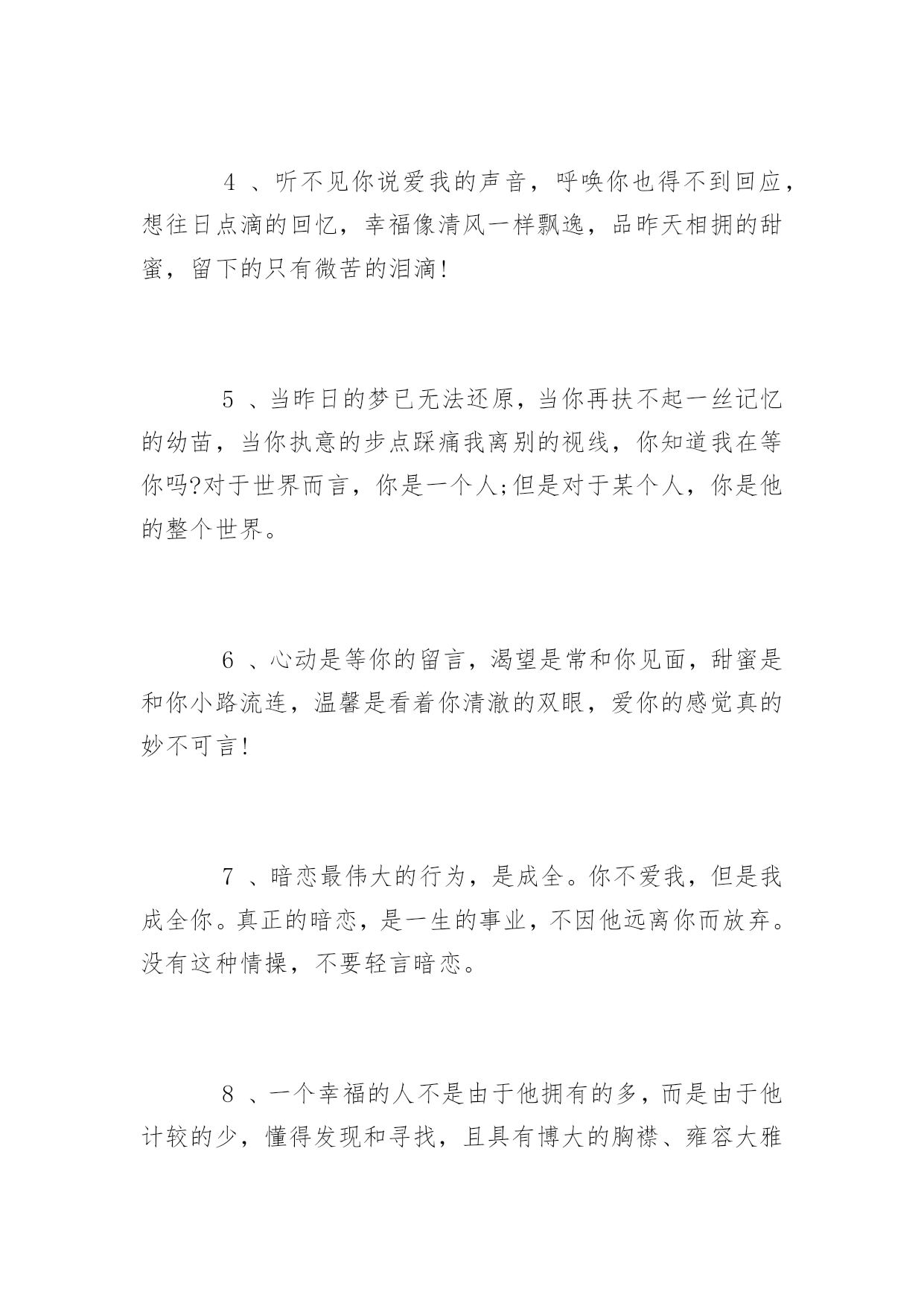 4 、听不见你说爱我的声音，呼唤你也得不到回应，想往日点滴的回忆，幸福像清风一样飘逸，品昨天相拥的甜蜜，留下的只有微苦的泪滴!

5 、当昨日的梦已无法还原，当你再扶不起一丝记忆的幼苗，当你执意的步点踩痛我离别的视线，你知道我在等你吗?对于世界而言，你是一个人;但是对于某个人，你是他的整个世界。

6 、心动是等你的留言，渴望是常和你见面，甜蜜是和你小路流连，温馨是看着你清澈的双眼，爱你的感觉真的妙不可言!

7 、暗恋最伟大的行为，是成全。你不爱我，但是我成全你。真正的暗恋，是一生的事业，不因他远离你而放弃。没有这种情操，不要轻言暗恋。

8 、一个幸福的人不是由于他拥有的多，而是由于他计较的少，懂得发现和寻找，且具有博大的胸襟、雍容大雅